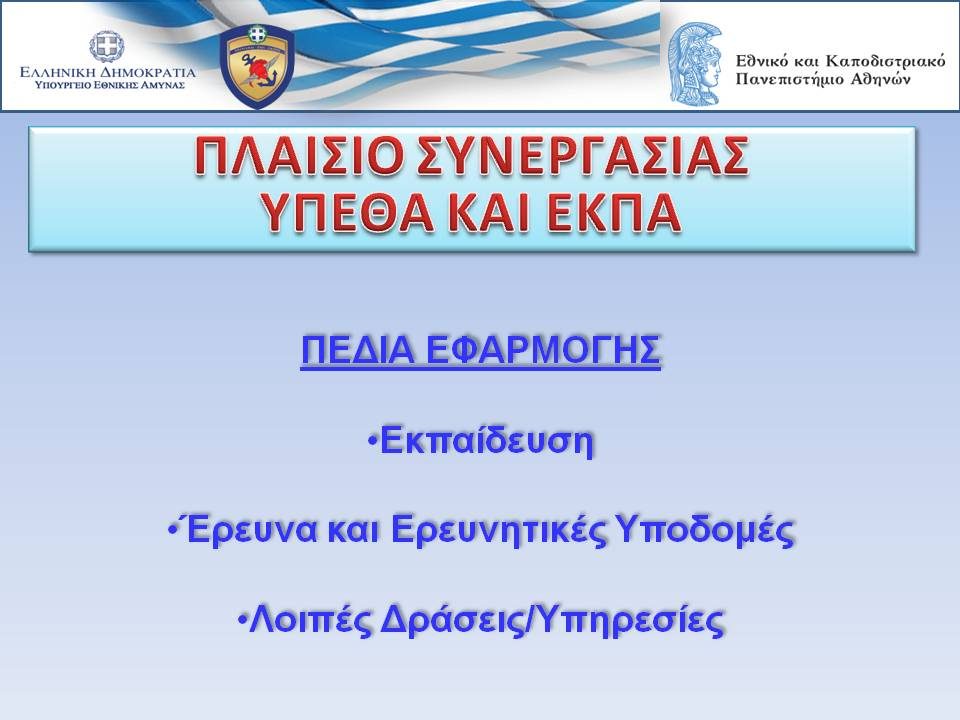 ΕΛΛΗΝΙΚΗ ΔΗΜΟΚΡΑΤΙΑ
ΥΠΟΥΡΓΕΙΟ ΕΘΝΙΚΗΣ ΑΜΥΝΑΣ

Εθνικό και Καποδιστριακό Πανεπιστήμιο Αθηνών

ΠΛΑΙΣΙΟ ΣΥΝΕΡΓΑΣΙΑΣ ΥΠΕΘΑ ΚΑΙ ΕΚΠΑ

ΠΕΔΙΑ ΕΦΑΡΜΟΓΗΣ

•Εκπαίδευση

•Έρευνα και Ερευνητικές Υποδομές

•Λοιπές Δράσεις/Υπηρεσίες